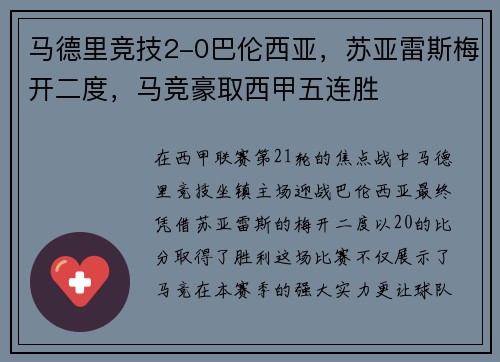 马德里竞技2-0巴伦西亚，苏亚雷斯梅开二度，马竞豪取西甲五连胜

在西甲联赛第21轮的焦点战中马德里竞技坐镇主场迎战巴伦西亚最终凭借苏亚雷斯的梅开二度以20的比分取得了胜利这场比赛不仅展示了马竞在本赛季的强大实力更让球队